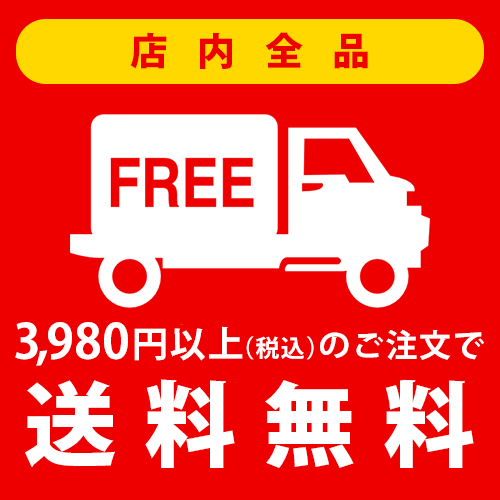 店内全品

FREE

3,980円以上(税込)のご注文で

送料無料